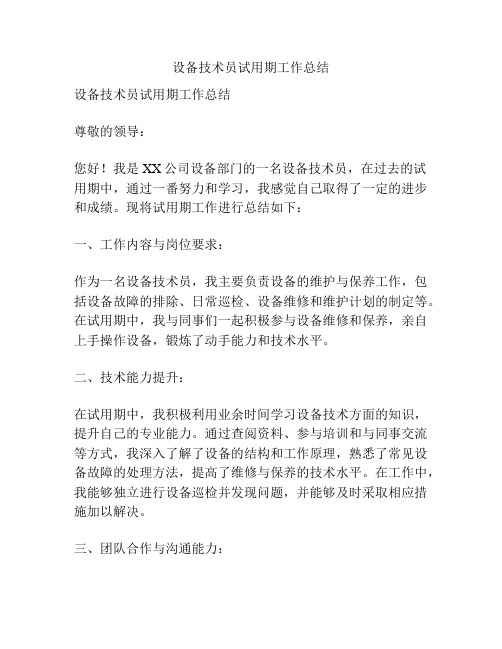 设备技术员试用期工作总结

设备技术员试用期工作总结

尊敬的领导：

您好！我是XX公司设备部门的一名设备技术员，在过去的试用期中，通过一番努力和学习，我感觉自己取得了一定的进步和成绩。现将试用期工作进行总结如下：

一、工作内容与岗位要求：

作为一名设备技术员，我主要负责设备的维护与保养工作，包括设备故障的排除、日常巡检、设备维修和维护计划的制定等。在试用期中，我与同事们一起积极参与设备维修和保养，亲自上手操作设备，锻炼了动手能力和技术水平。

二、技术能力提升：

在试用期中，我积极利用业余时间学习设备技术方面的知识，提升自己的专业能力。通过查阅资料、参与培训和与同事交流等方式，我深入了解了设备的结构和工作原理，熟悉了常见设备故障的处理方法，提高了维修与保养的技术水平。在工作中，我能够独立进行设备巡检并发现问题，并能够及时采取相应措施加以解决。

三、团队合作与沟通能力：